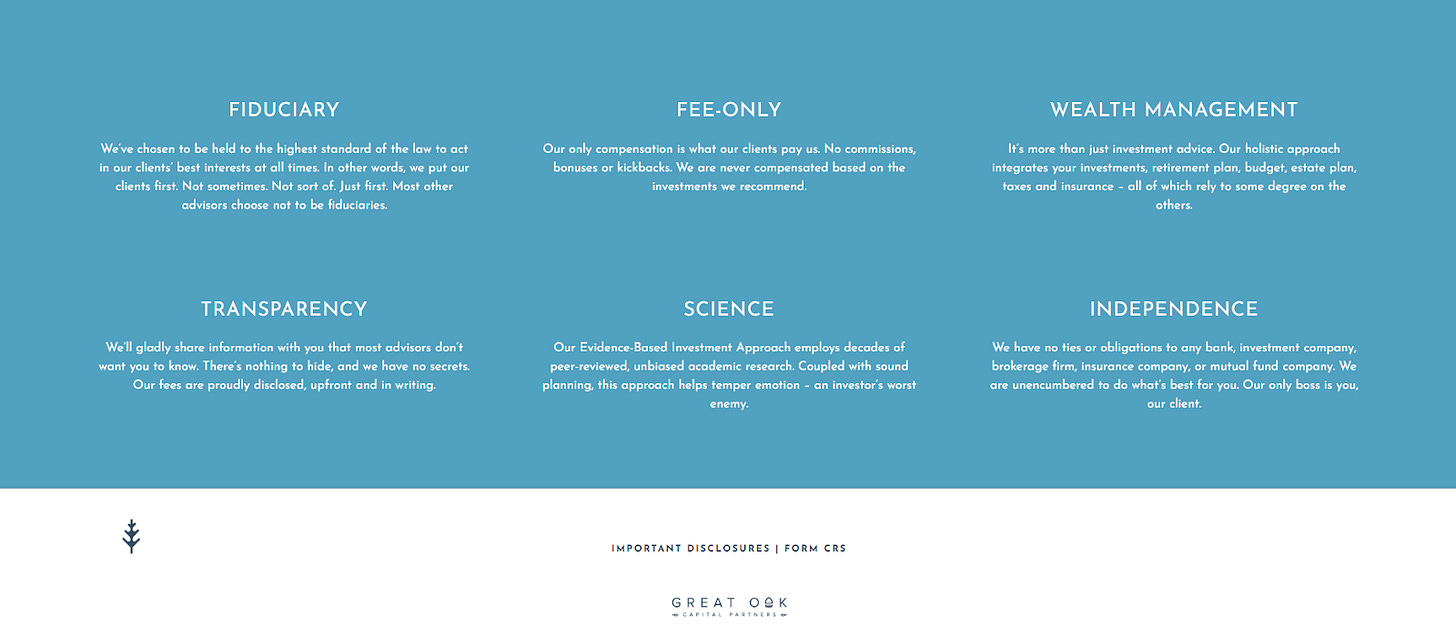 FIDUCIARY

We've chosen to be held to the highest standard of the law to act in our clients' best interests at all times. In other words, we put our clients first. Not sometimes. Not sort of. Just first. Most other advisors choose not to be fiduciaries.

FEE-ONLY

Our only compensation is what our clients pay us. No commissions, bonuses or kickbacks. We are never compensated based on the investments we recommend.

WEALTH MANAGEMENT

It's more than just investment advice. Our holistic approach integrates your investments, retirement plan, budget, estate plan, taxes and insurance – all of which rely to some degree on the others.

TRANSPARENCY

We'll gladly share information with you that most advisors don't want you to know. There's nothing to hide, and we have no secrets. Our fees are proudly disclosed, upfront and in writing.

SCIENCE

Our Evidence-Based Investment Approach employs decades of peer-reviewed, unbiased academic research. Coupled with sound planning, this approach helps temper emotion – an investor's worst enemy.

INDEPENDENCE

We have no ties or obligations to any bank, investment company, brokerage firm, insurance company, or mutual fund company. We are unencumbered to do what's best for you. Our only boss is you, our client.

IMPORTANT DISCLOSURES | FORM CRS

GREAT OAK
CAPITAL PARTNERS